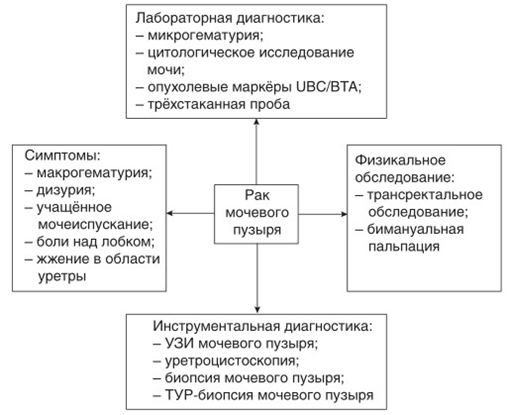 Лабораторная диагностика:
– микрогематурия;
– цитологическое исследование мочи;
– опухолевые маркёры UBC/BTA;
– трёхстаканная проба

Симптомы:
– макрогематурия;
– дизурия;
– учащённое мочеиспускание;
– боли над лобком;
– жжение в области уретры

Рак мочевого пузыря

Физикальное обследование:
– трансректальное обследование;
– бимануальная пальпация

Инструментальная диагностика:
– УЗИ мочевого пузыря;
– уретроцистоскопия;
– биопсия мочевого пузыря;
– ТУР-биопсия мочевого пузыря